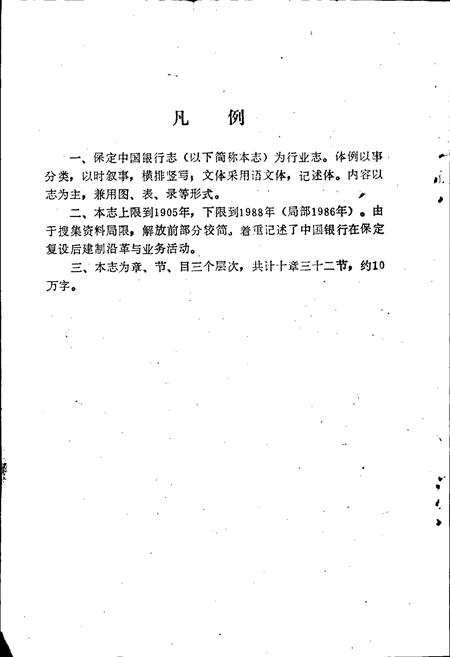 凡　例

一、保定中国银行志（以下简称本志）为行业志。体例以事分类，以时叙事，横排竖写，文体采用语文体，记述体。内容以志为主，兼用图、表、录等形式。

二、本志上限到1905年，下限到1988年（局部1986年）。由于搜集资料局限，解放前部分较简。着重记述了中国银行在保定复设后建制沿革与业务活动。

三、本志为章、节、目三个层次，共计十章三十二节，约10万字。